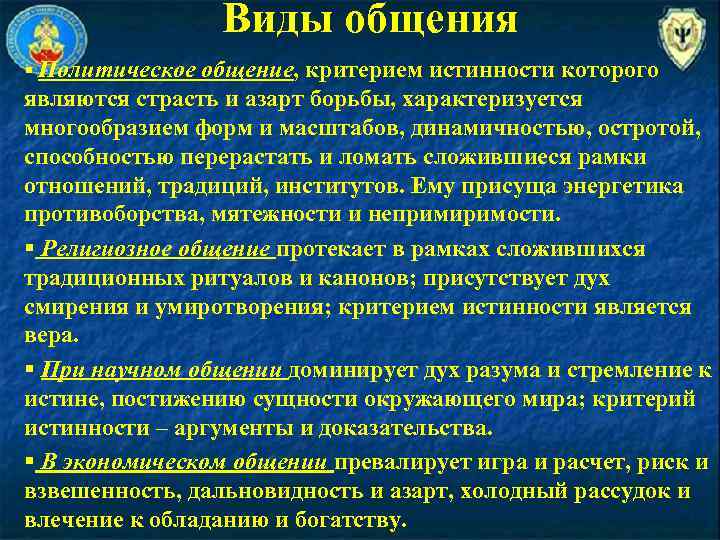 Виды общения

▪ Политическое общение, критерием истинности которого являются страсть и азарт борьбы, характеризуется многообразием форм и масштабов, динамичностью, остротой, способностью перерастать и ломать сложившиеся рамки отношений, традиций, институтов. Ему присуща энергетика противоборства, мятежности и непримиримости.

▪ Религиозное общение протекает в рамках сложившихся традиционных ритуалов и канонов; присутствует дух смирения и умиротворения; критерием истинности является вера.

▪ При научном общении доминирует дух разума и стремление к истине, постижению сущности окружающего мира; критерий истинности – аргументы и доказательства.

▪ В экономическом общении превалирует игра и расчет, риск и взвешенность, дальновидность и азарт, холодный рассудок и влечение к обладанию и богатству.